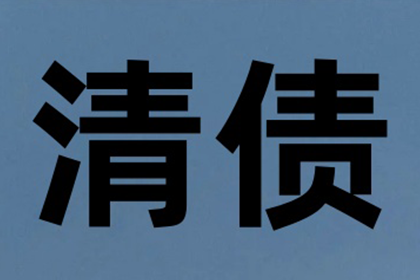 清债